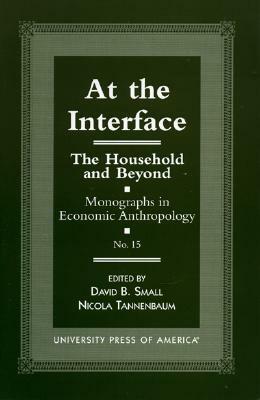 At the Interface

The Household and Beyond

Monographs in Economic Anthropology

No. 15

EDITED BY
DAVID B. SMALL
NICOLA TANNENBAUM

UNIVERSITY PRESS OF AMERICA®